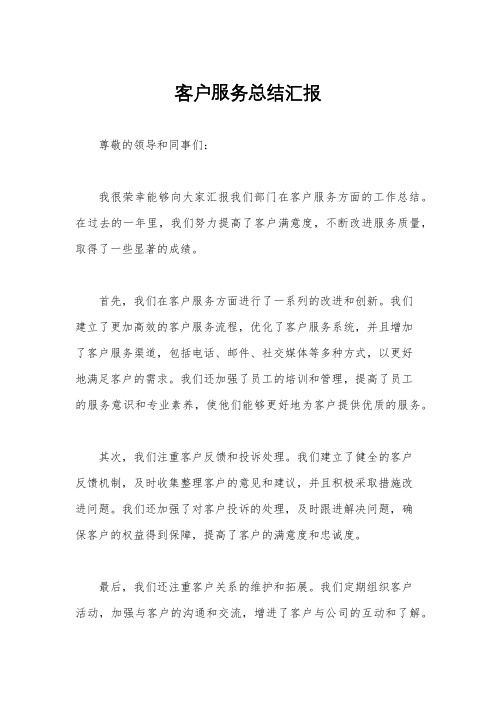 客户服务总结汇报

尊敬的领导和同事们：

我很荣幸能够向大家汇报我们部门在客户服务方面的工作总结。在过去的一年里，我们努力提高了客户满意度，不断改进服务质量，取得了一些显著的成绩。

首先，我们在客户服务方面进行了一系列的改进和创新。我们建立了更加高效的客户服务流程，优化了客户服务系统，并且增加了客户服务渠道，包括电话、邮件、社交媒体等多种方式，以更好地满足客户的需求。我们还加强了员工的培训和管理，提高了员工的服务意识和专业素养，使他们能够更好地为客户提供优质的服务。

其次，我们注重客户反馈和投诉处理。我们建立了健全的客户反馈机制，及时收集整理客户的意见和建议，并且积极采取措施改进问题。我们还加强了对客户投诉的处理，及时跟进解决问题，确保客户的权益得到保障，提高了客户的满意度和忠诚度。

最后，我们还注重客户关系的维护和拓展。我们定期组织客户活动，加强与客户的沟通和交流，增进了客户与公司的互动和了解。